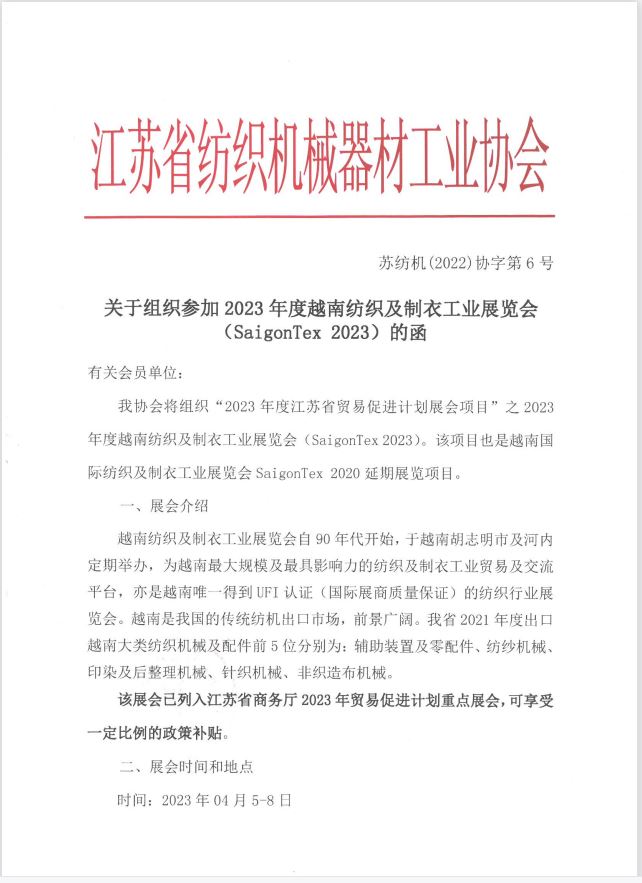 江苏省纺织机械器材工业协会

苏纺机(2022)协字第 6 号

关于组织参加 2023 年度越南纺织及制衣工业展览会（SaigonTex 2023）的函

有关会员单位：

我协会将组织“2023 年度江苏省贸易促进计划展会项目”之 2023 年度越南纺织及制衣工业展览会（SaigonTex 2023）。该项目也是越南国际纺织及制衣工业展览会 SaigonTex 2020 延期展览项目。

一、展会介绍

越南纺织及制衣工业展览会自 90 年代开始，于越南胡志明市及河内定期举办，为越南最大规模及最具影响力的纺织及制衣工业贸易及交流平台，亦是越南唯一得到 UFI 认证（国际展商质量保证）的纺织行业展览会。越南是我国的传统纺机出口市场，前景广阔。我省 2021 年度出口越南大类纺织机械及配件前 5 位分别为：辅助装置及零配件、纺纱机械、印染及后整理机械、针织机械、非织造布机械。

该展会已列入江苏省商务厅 2023 年贸易促进计划重点展会，可享受一定比例的政策补贴。

二、展会时间和地点

时间：2023 年 04 月 5-8 日